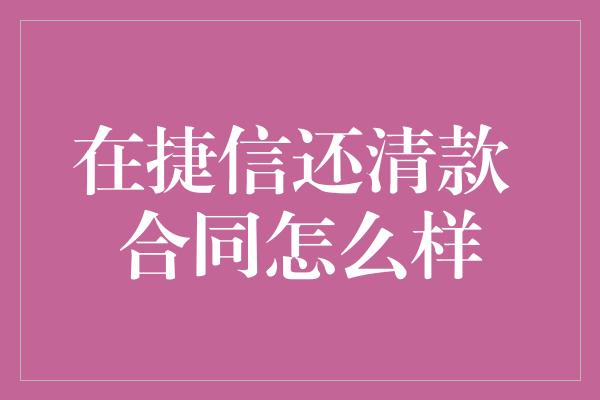 在捷信还清款
合同怎么样